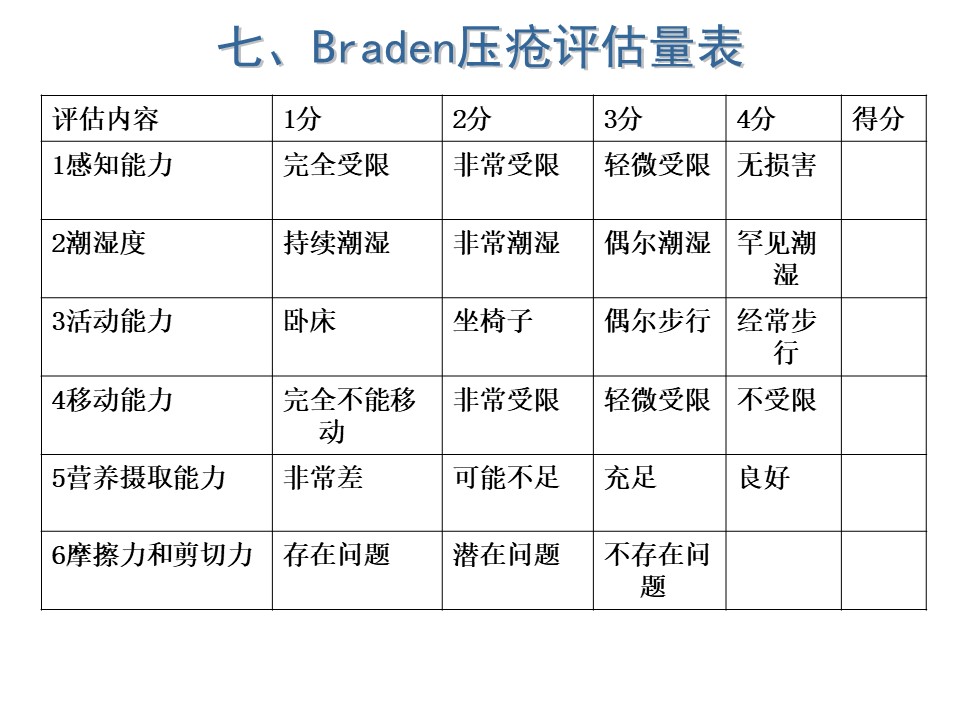 七、Braden压疮评估量表

| 评估内容 | 1分 | 2分 | 3分 | 4分 | 得分 |
|---|---|---|---|---|---|
| 1感知能力 | 完全受限 | 非常受限 | 轻微受限 | 无损害 | |
| 2潮湿度 | 持续潮湿 | 非常潮湿 | 偶尔潮湿 | 罕见潮湿 | |
| 3活动能力 | 卧床 | 坐椅子 | 偶尔步行 | 经常步行 | |
| 4移动能力 | 完全不能移动 | 非常受限 | 轻微受限 | 不受限 | |
| 5营养摄取能力 | 非常差 | 可能不足 | 充足 | 良好 | |
| 6摩擦力和剪切力 | 存在问题 | 潜在问题 | 不存在问题 | | |